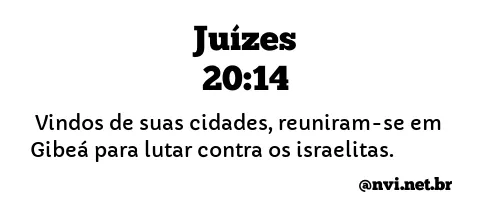 Juízes
20:14

Vindos de suas cidades, reuniram-se em Gibeá para lutar contra os israelitas.

@nvi.net.br